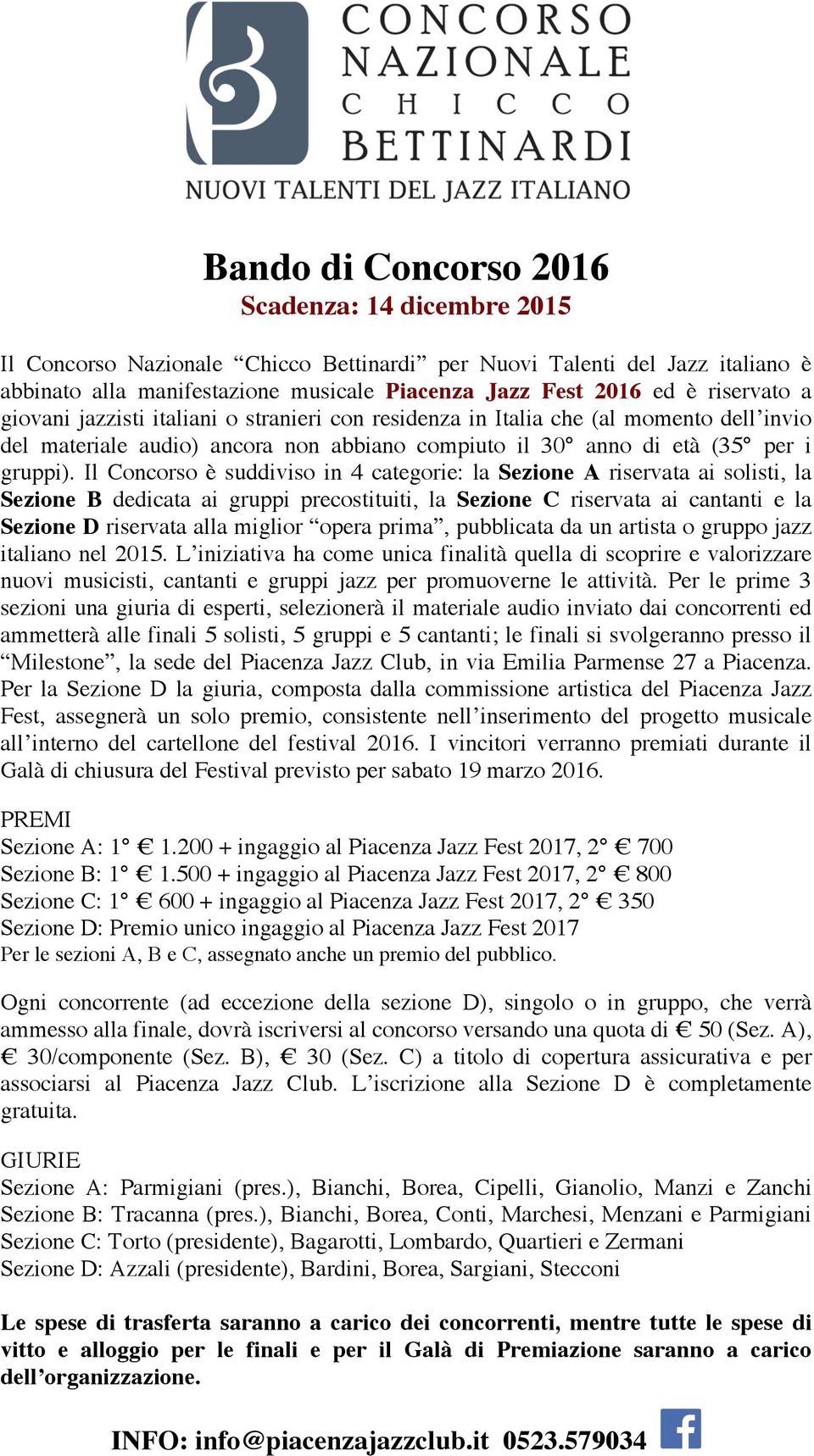 CONCORSO NAZIONALE CHICCO BETTINARDI
NUOVI TALENTI DEL JAZZ ITALIANO

Bando di Concorso 2016
Scadenza: 14 dicembre 2015

Il Concorso Nazionale “Chicco Bettinardi” per Nuovi Talenti del Jazz italiano è abbinato alla manifestazione musicale Piacenza Jazz Fest 2016 ed è riservato a giovani jazzisti italiani o stranieri con residenza in Italia che (al momento dell’invio del materiale audio) ancora non abbiano compiuto il 30° anno di età (35° per i gruppi). Il Concorso è suddiviso in 4 categorie: la Sezione A riservata ai solisti, la Sezione B dedicata ai gruppi precostituiti, la Sezione C riservata ai cantanti e la Sezione D riservata alla miglior “opera prima”, pubblicata da un artista o gruppo jazz italiano nel 2015. L’iniziativa ha come unica finalità quella di scoprire e valorizzare nuovi musicisti, cantanti e gruppi jazz per promuoverne le attività. Per le prime 3 sezioni una giuria di esperti, selezionerà il materiale audio inviato dai concorrenti ed ammetterà alle finali 5 solisti, 5 gruppi e 5 cantanti; le finali si svolgeranno presso il “Milestone”, la sede del Piacenza Jazz Club, in via Emilia Parmense 27 a Piacenza. Per la Sezione D la giuria, composta dalla commissione artistica del Piacenza Jazz Fest, assegnerà un solo premio, consistente nell’inserimento del progetto musicale all’interno del cartellone del festival 2016. I vincitori verranno premiati durante il Galà di chiusura del Festival previsto per sabato 19 marzo 2016.

PREMI
Sezione A: 1° € 1.200 + ingaggio al Piacenza Jazz Fest 2017, 2° € 700
Sezione B: 1° € 1.500 + ingaggio al Piacenza Jazz Fest 2017, 2° € 800
Sezione C: 1° € 600 + ingaggio al Piacenza Jazz Fest 2017, 2° € 350
Sezione D: Premio unico ingaggio al Piacenza Jazz Fest 2017
Per le sezioni A, B e C, assegnato anche un premio del pubblico.

Ogni concorrente (ad eccezione della sezione D), singolo o in gruppo, che verrà ammesso alla finale, dovrà iscriversi al concorso versando una quota di € 50 (Sez. A), € 30/componente (Sez. B), € 30 (Sez. C) a titolo di copertura assicurativa e per associarsi al Piacenza Jazz Club. L’iscrizione alla Sezione D è completamente gratuita.

GIURIE
Sezione A: Parmigiani (pres.), Bianchi, Borea, Cipelli, Gianolio, Manzi e Zanchi
Sezione B: Tracanna (pres.), Bianchi, Borea, Conti, Marchesi, Menzani e Parmigiani
Sezione C: Torto (presidente), Bagarotti, Lombardo, Quartieri e Zermani
Sezione D: Azzali (presidente), Bardini, Borea, Sargiani, Stecconi

Le spese di trasferta saranno a carico dei concorrenti, mentre tutte le spese di vitto e alloggio per le finali e per il Galà di Premiazione saranno a carico dell’organizzazione.

INFO: info@piacenzajazzclub.it 0523.579034